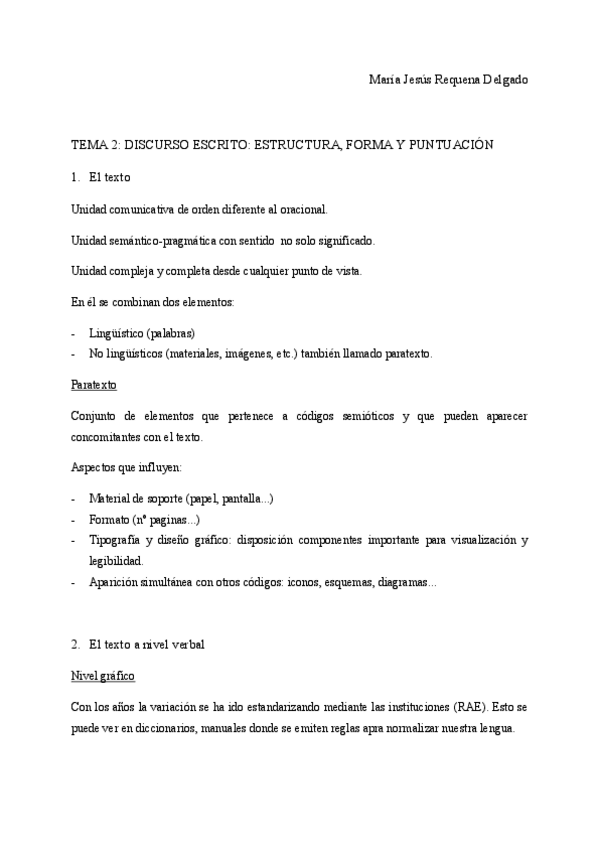 María Jesús Requena Delgado

TEMA 2: DISCURSO ESCRITO: ESTRUCTURA, FORMA Y PUNTUACIÓN

1. El texto

Unidad comunicativa de orden diferente al oracional.

Unidad semántico-pragmática con sentido no solo significado.

Unidad compleja y completa desde cualquier punto de vista.

En él se combinan dos elementos:

- Lingüístico (palabras)
- No lingüísticos (materiales, imágenes, etc.) también llamado paratexto.

Paratexto

Conjunto de elementos que pertenece a códigos semióticos y que pueden aparecer concomitantes con el texto.

Aspectos que influyen:

- Material de soporte (papel, pantalla...)
- Formato (nº paginas...)
- Tipografía y diseño gráfico: disposición componentes importante para visualización y legibilidad.
- Aparición simultánea con otros códigos: iconos, esquemas, diagramas...

2. El texto a nivel verbal

Nivel gráfico

Con los años la variación se ha ido estandarizando mediante las instituciones (RAE). Esto se puede ver en diccionarios, manuales donde se emiten reglas apra normalizar nuestra lengua.